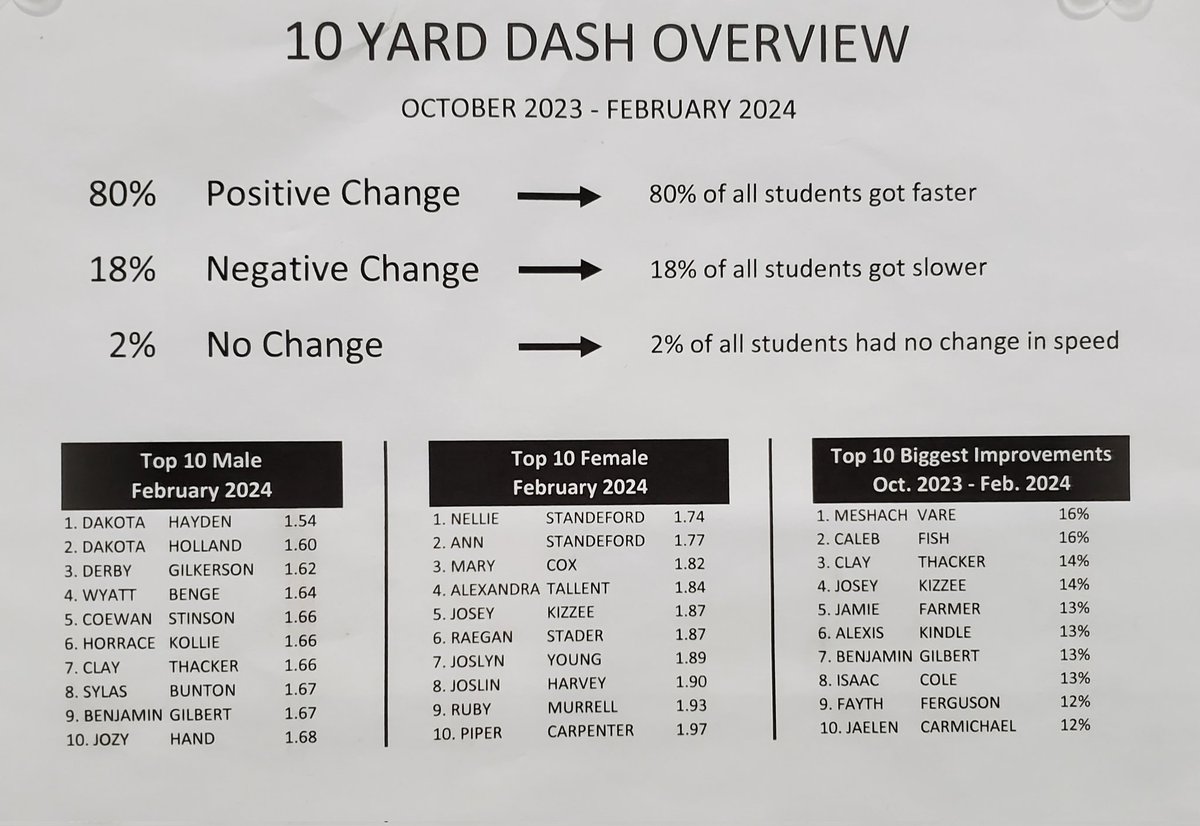 10 YARD DASH OVERVIEW

OCTOBER 2023 - FEBRUARY 2024

80% Positive Change → 80% of all students got faster

18% Negative Change → 18% of all students got slower

2% No Change → 2% of all students had no change in speed

Top 10 Male
February 2024

1. DAKOTA HAYDEN 1.54
2. DAKOTA HOLLAND 1.60
3. DERBY GILKERSON 1.62
4. WYATT BENGE 1.64
5. COEWAN STINSON 1.66
6. HORRACE KOLLIE 1.66
7. CLAY THACKER 1.66
8. SYLAS BUNTON 1.67
9. BENJAMIN GILBERT 1.67
10. JOZY HAND 1.68

Top 10 Female
February 2024

1. NELLIE STANDEFORD 1.74
2. ANN STANDEFORD 1.77
3. MARY COX 1.82
4. ALEXANDRA TALLENT 1.84
5. JOSEY KIZZEE 1.87
6. RAEGAN STADER 1.87
7. JOSLYN YOUNG 1.89
8. JOSLIN HARVEY 1.90
9. RUBY MURRELL 1.93
10. PIPER CARPENTER 1.97

Top 10 Biggest Improvements
Oct. 2023 - Feb. 2024

1. MESHACH VARE 16%
2. CALEB FISH 16%
3. CLAY THACKER 14%
4. JOSEY KIZZEE 14%
5. JAMIE FARMER 13%
6. ALEXIS KINDLE 13%
7. BENJAMIN GILBERT 13%
8. ISAAC COLE 13%
9. FAYTH FERGUSON 12%
10. JAELEN CARMICHAEL 12%